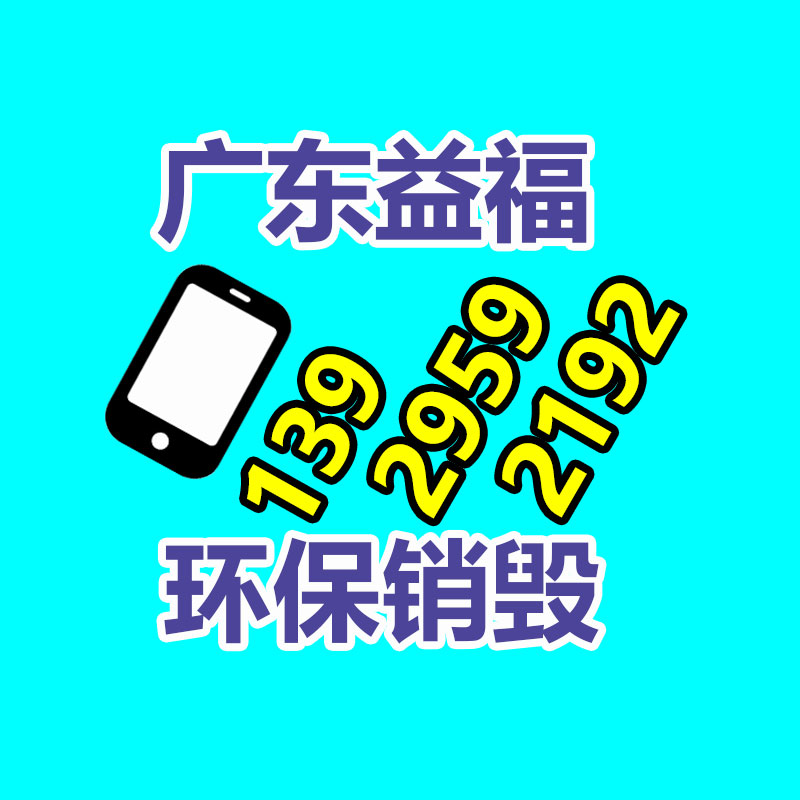 广东益福

139 2959 2192

环保销毁